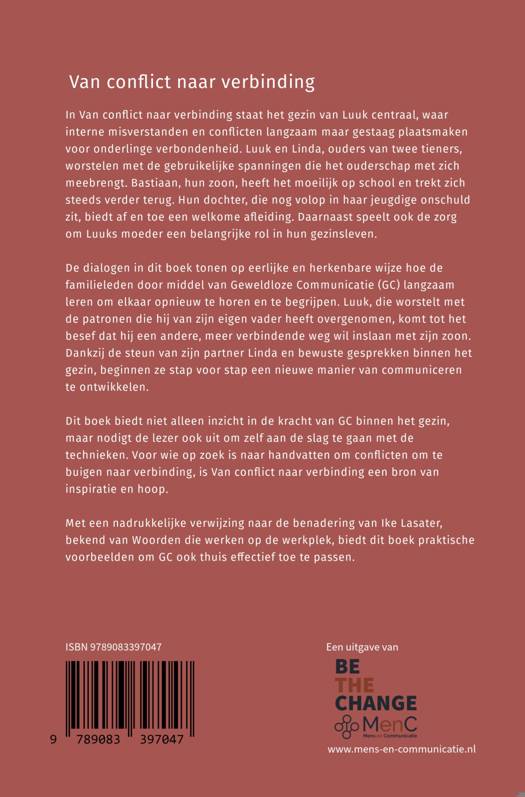 Van conflict naar verbinding

In Van conflict naar verbinding staat het gezin van Luuk centraal, waar interne misverstanden en conflicten langzaam maar gestaag plaatsmaken voor onderlinge verbondenheid. Luuk en Linda, ouders van twee tieners, worstelen met de gebruikelijke spanningen die het ouderschap met zich meebrengt. Bastiaan, hun zoon, heeft het moeilijk op school en trekt zich steeds verder terug. Hun dochter, die nog volop in haar jeugdige onschuld zit, biedt af en toe een welkome afleiding. Daarnaast speelt ook de zorg om Luuks moeder een belangrijke rol in hun gezinsleven.

De dialogen in dit boek tonen op eerlijke en herkenbare wijze hoe de familieleden door middel van Geweldloze Communicatie (GC) langzaam leren om elkaar opnieuw te horen en te begrijpen. Luuk, die worstelt met de patronen die hij van zijn eigen vader heeft overgenomen, komt tot het besef dat hij een andere, meer verbindende weg wil inslaan met zijn zoon. Dankzij de steun van zijn partner Linda en bewuste gesprekken binnen het gezin, beginnen ze stap voor stap een nieuwe manier van communiceren te ontwikkelen.

Dit boek biedt niet alleen inzicht in de kracht van GC binnen het gezin, maar nodigt de lezer ook uit om zelf aan de slag te gaan met de technieken. Voor wie op zoek is naar handvatten om conflicten om te buigen naar verbinding, is Van conflict naar verbinding een bron van inspiratie en hoop.

Met een nadrukkelijke verwijzing naar de benadering van Ike Lasater, bekend van Woorden die werken op de werkplek, biedt dit boek praktische voorbeelden om GC ook thuis effectief toe te passen.

ISBN 9789083397047

9 789083 397047

Een uitgave van

BE THE CHANGE

MenC Mens en Communicatie

www.mens-en-communicatie.nl